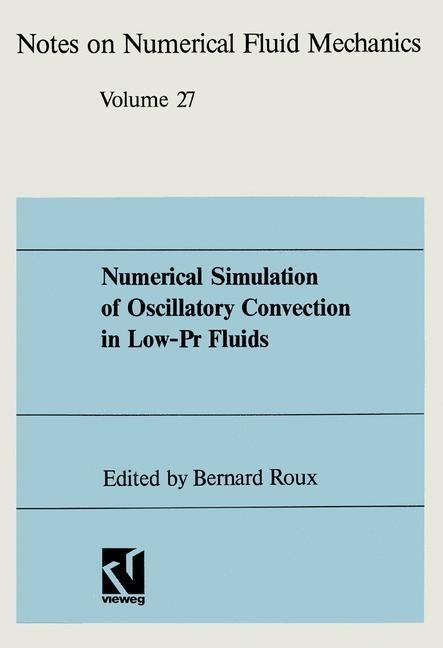 Notes on Numerical Fluid Mechanics

Volume 27

Numerical Simulation of Oscillatory Convection in Low-Pr Fluids

Edited by Bernard Roux

vieweg